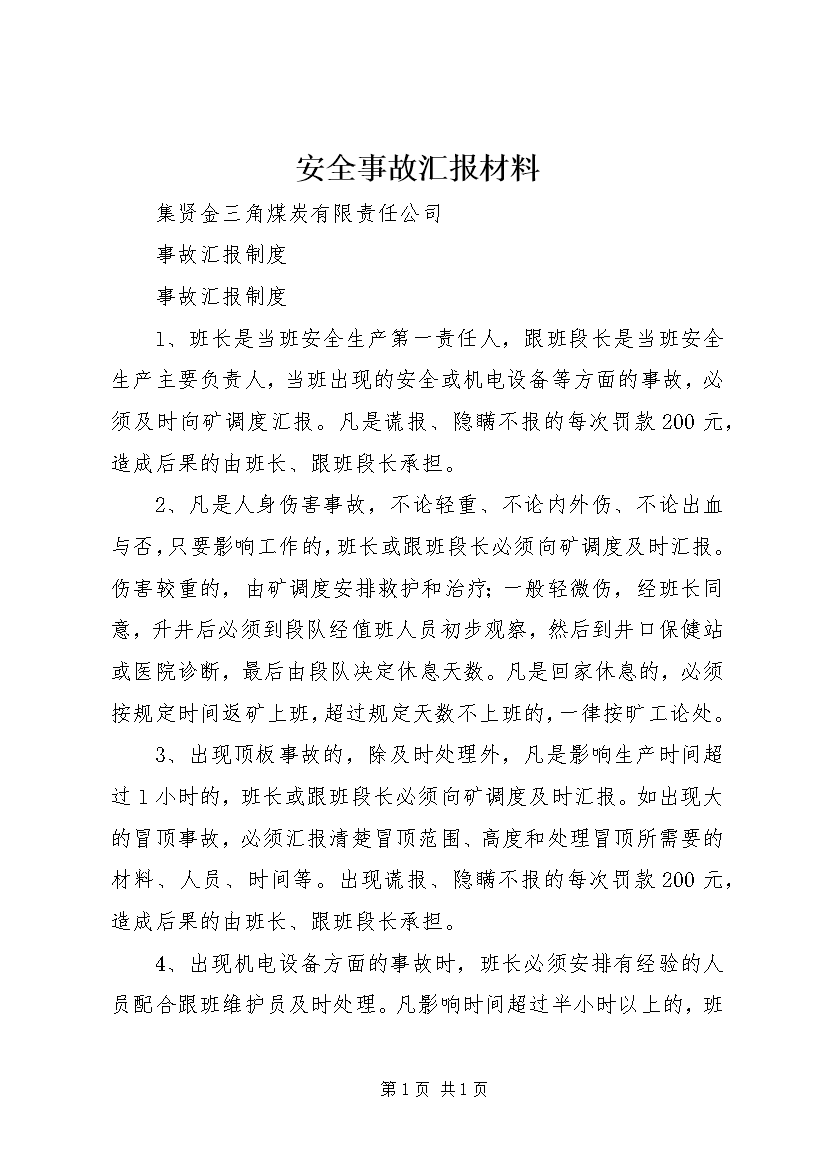 安全事故汇报材料

集贤金三角煤炭有限责任公司

事故汇报制度

事故汇报制度

1、班长是当班安全生产第一责任人，跟班段长是当班安全生产主要负责人，当班出现的安全或机电设备等方面的事故，必须及时向矿调度汇报。凡是谎报、隐瞒不报的每次罚款200元，造成后果的由班长、跟班段长承担。

2、凡是人身伤害事故，不论轻重、不论内外伤、不论出血与否，只要影响工作的，班长或跟班段长必须向矿调度及时汇报。伤害较重的，由矿调度安排救护和治疗；一般轻微伤，经班长同意，升井后必须到段队经值班人员初步观察，然后到井口保健站或医院诊断，最后由段队决定休息天数。凡是回家休息的，必须按规定时间返矿上班，超过规定天数不上班的，一律按旷工论处。

3、出现顶板事故的，除及时处理外，凡是影响生产时间超过1小时的，班长或跟班段长必须向矿调度及时汇报。如出现大的冒顶事故，必须汇报清楚冒顶范围、高度和处理冒顶所需要的材料、人员、时间等。出现谎报、隐瞒不报的每次罚款200元，造成后果的由班长、跟班段长承担。

4、出现机电设备方面的事故时，班长必须安排有经验的人员配合跟班维护员及时处理。凡影响时间超过半小时以上的，班

第1页 共1页